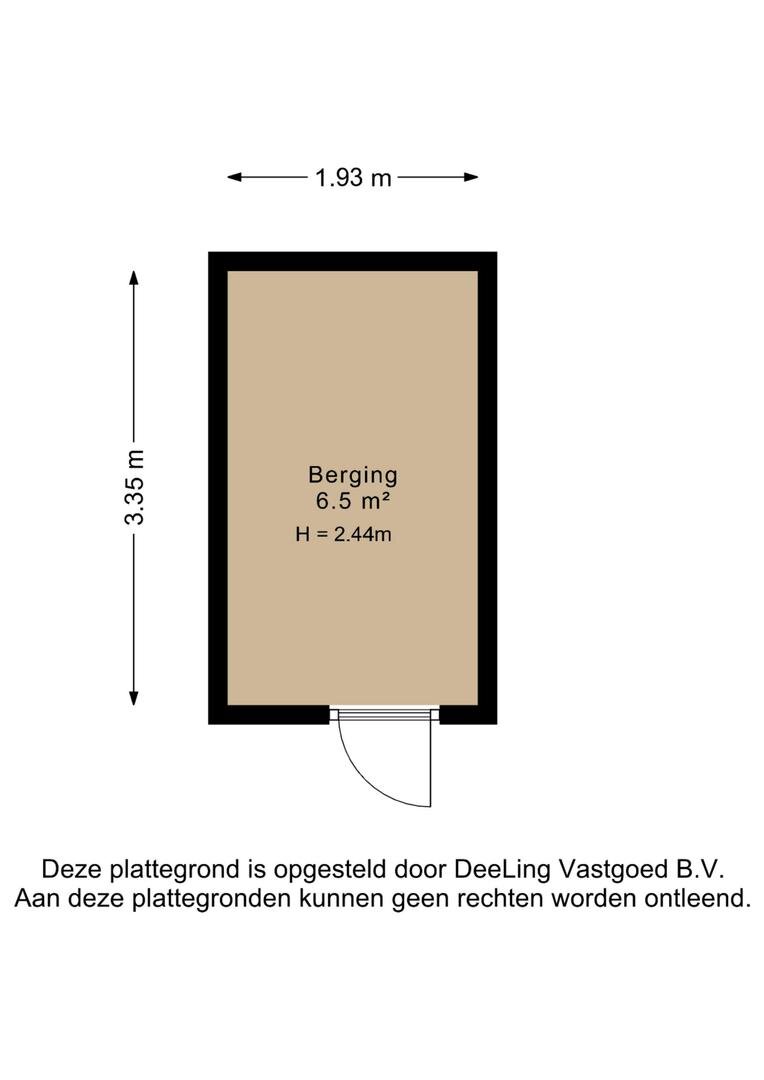 1.93 m

3.35 m

Berging
6.5 m²
H = 2.44m

Deze plattegrond is opgesteld door DeeLing Vastgoed B.V.
Aan deze plattegronden kunnen geen rechten worden ontleend.